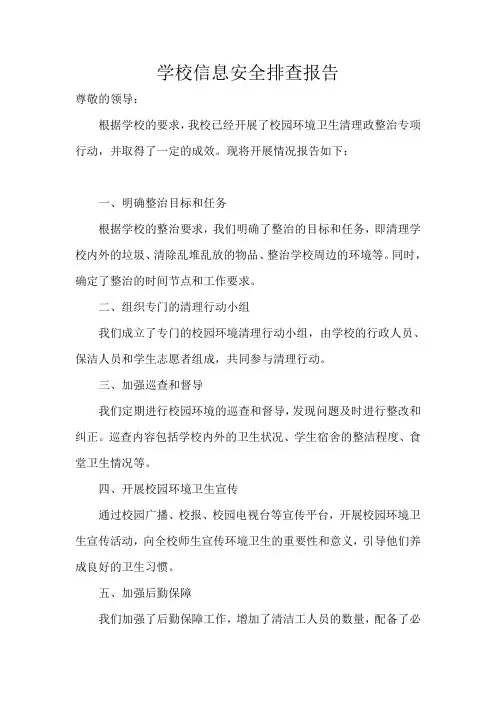 学校信息安全排查报告

尊敬的领导：

根据学校的要求，我校已经开展了校园环境卫生清理政整治专项行动，并取得了一定的成效。现将开展情况报告如下：

一、明确整治目标和任务

根据学校的整治要求，我们明确了整治的目标和任务，即清理学校内外的垃圾、清除乱堆乱放的物品、整治学校周边的环境等。同时，确定了整治的时间节点和工作要求。

二、组织专门的清理行动小组

我们成立了专门的校园环境清理行动小组，由学校的行政人员、保洁人员和学生志愿者组成，共同参与清理行动。

三、加强巡查和督导

我们定期进行校园环境的巡查和督导，发现问题及时进行整改和纠正。巡查内容包括学校内外的卫生状况、学生宿舍的整洁程度、食堂卫生情况等。

四、开展校园环境卫生宣传

通过校园广播、校报、校园电视台等宣传平台，开展校园环境卫生宣传活动，向全校师生宣传环境卫生的重要性和意义，引导他们养成良好的卫生习惯。

五、加强后勤保障

我们加强了后勤保障工作，增加了清洁工人员的数量，配备了必